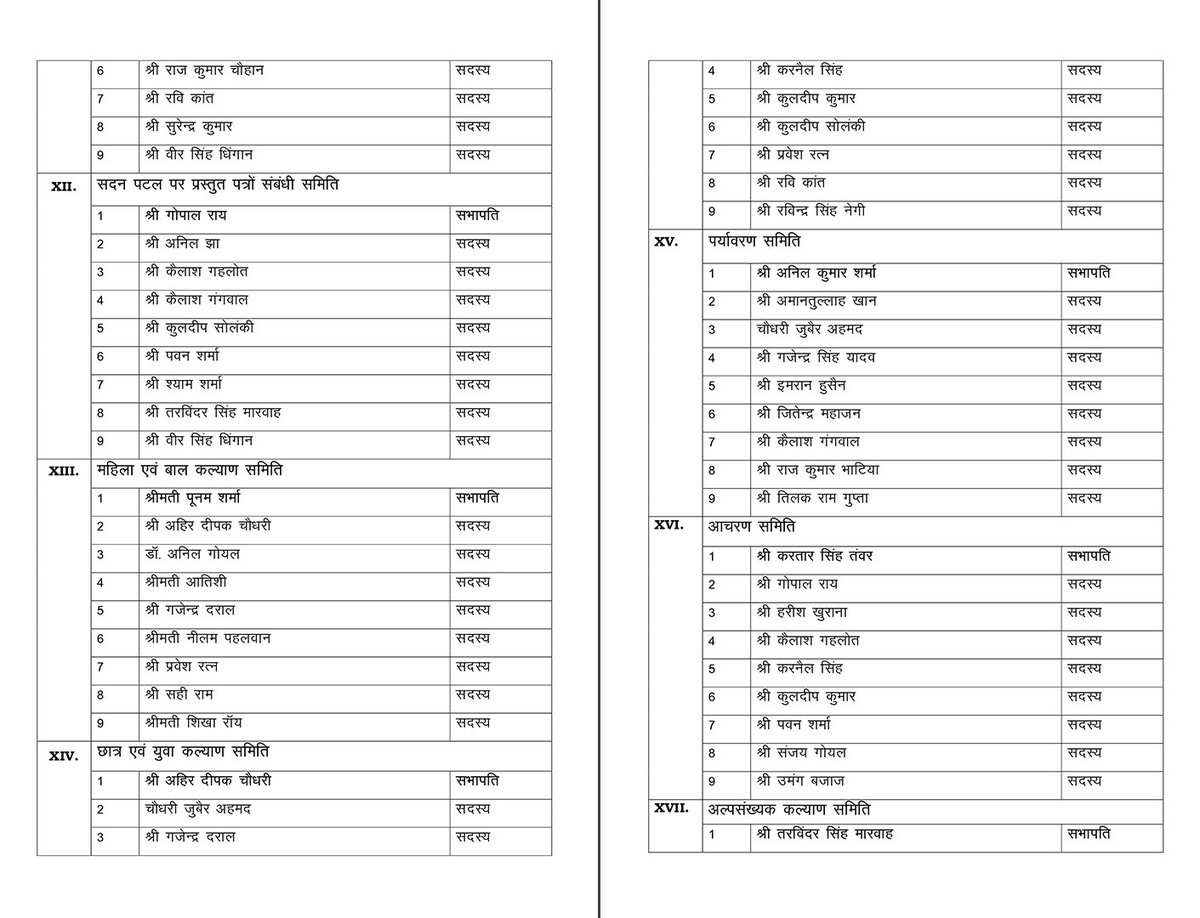 |  | 6 | श्री राज कुमार चौहान | सदस्य |
|---|---|---|---|
|  | 7 | श्री रवि कांत | सदस्य |
|  | 8 | श्री सुरेन्द्र कुमार | सदस्य |
|  | 9 | श्री वीर सिंह धिंगान | सदस्य |
| XII. | सदन पटल पर प्रस्तुत पत्रों संबंधी समिति |  |  |
|  | 1 | श्री गोपाल राय | सभापति |
|  | 2 | श्री अनिल झा | सदस्य |
|  | 3 | श्री कैलाश गहलोत | सदस्य |
|  | 4 | श्री कैलाश गंगवाल | सदस्य |
|  | 5 | श्री कुलदीप सोलंकी | सदस्य |
|  | 6 | श्री पवन शर्मा | सदस्य |
|  | 7 | श्री श्याम शर्मा | सदस्य |
|  | 8 | श्री तरविंदर सिंह मारवाह | सदस्य |
|  | 9 | श्री वीर सिंह धिंगान | सदस्य |
| XIII. | महिला एवं बाल कल्याण समिति |  |  |
|  | 1 | श्रीमती पूनम शर्मा | सभापति |
|  | 2 | श्री अहिर दीपक चौधरी | सदस्य |
|  | 3 | डॉ. अनिल गोयल | सदस्य |
|  | 4 | श्रीमती आतिशी | सदस्य |
|  | 5 | श्री गजेन्द्र दराल | सदस्य |
|  | 6 | श्रीमती नीलम पहलवान | सदस्य |
|  | 7 | श्री प्रवेश रत्न | सदस्य |
|  | 8 | श्री सही राम | सदस्य |
|  | 9 | श्रीमती शिखा रॉय | सदस्य |
| XIV. | छात्र एवं युवा कल्याण समिति |  |  |
|  | 1 | श्री अहिर दीपक चौधरी | सभापति |
|  | 2 | चौधरी जुबैर अहमद | सदस्य |
|  | 3 | श्री गजेन्द्र दराल | सदस्य |

|  | 4 | श्री करनैल सिंह | सदस्य |
|---|---|---|---|
|  | 5 | श्री कुलदीप कुमार | सदस्य |
|  | 6 | श्री कुलदीप सोलंकी | सदस्य |
|  | 7 | श्री प्रवेश रत्न | सदस्य |
|  | 8 | श्री रवि कांत | सदस्य |
|  | 9 | श्री रविन्द्र सिंह नेगी | सदस्य |
| XV. | पर्यावरण समिति |  |  |
|  | 1 | श्री अनिल कुमार शर्मा | सभापति |
|  | 2 | श्री अमानतुल्लाह खान | सदस्य |
|  | 3 | चौधरी जुबैर अहमद | सदस्य |
|  | 4 | श्री गजेन्द्र सिंह यादव | सदस्य |
|  | 5 | श्री इमरान हुसैन | सदस्य |
|  | 6 | श्री जितेन्द्र महाजन | सदस्य |
|  | 7 | श्री कैलाश गंगवाल | सदस्य |
|  | 8 | श्री राज कुमार भाटिया | सदस्य |
|  | 9 | श्री तिलक राम गुप्ता | सदस्य |
| XVI. | आचरण समिति |  |  |
|  | 1 | श्री करतार सिंह तंवर | सभापति |
|  | 2 | श्री गोपाल राय | सदस्य |
|  | 3 | श्री हरीश खुराना | सदस्य |
|  | 4 | श्री कैलाश गहलोत | सदस्य |
|  | 5 | श्री करनैल सिंह | सदस्य |
|  | 6 | श्री कुलदीप कुमार | सदस्य |
|  | 7 | श्री पवन शर्मा | सदस्य |
|  | 8 | श्री संजय गोयल | सदस्य |
|  | 9 | श्री उमंग बजाज | सदस्य |
| XVII. | अल्पसंख्यक कल्याण समिति |  |  |
|  | 1 | श्री तरविंदर सिंह मारवाह | सभापति |